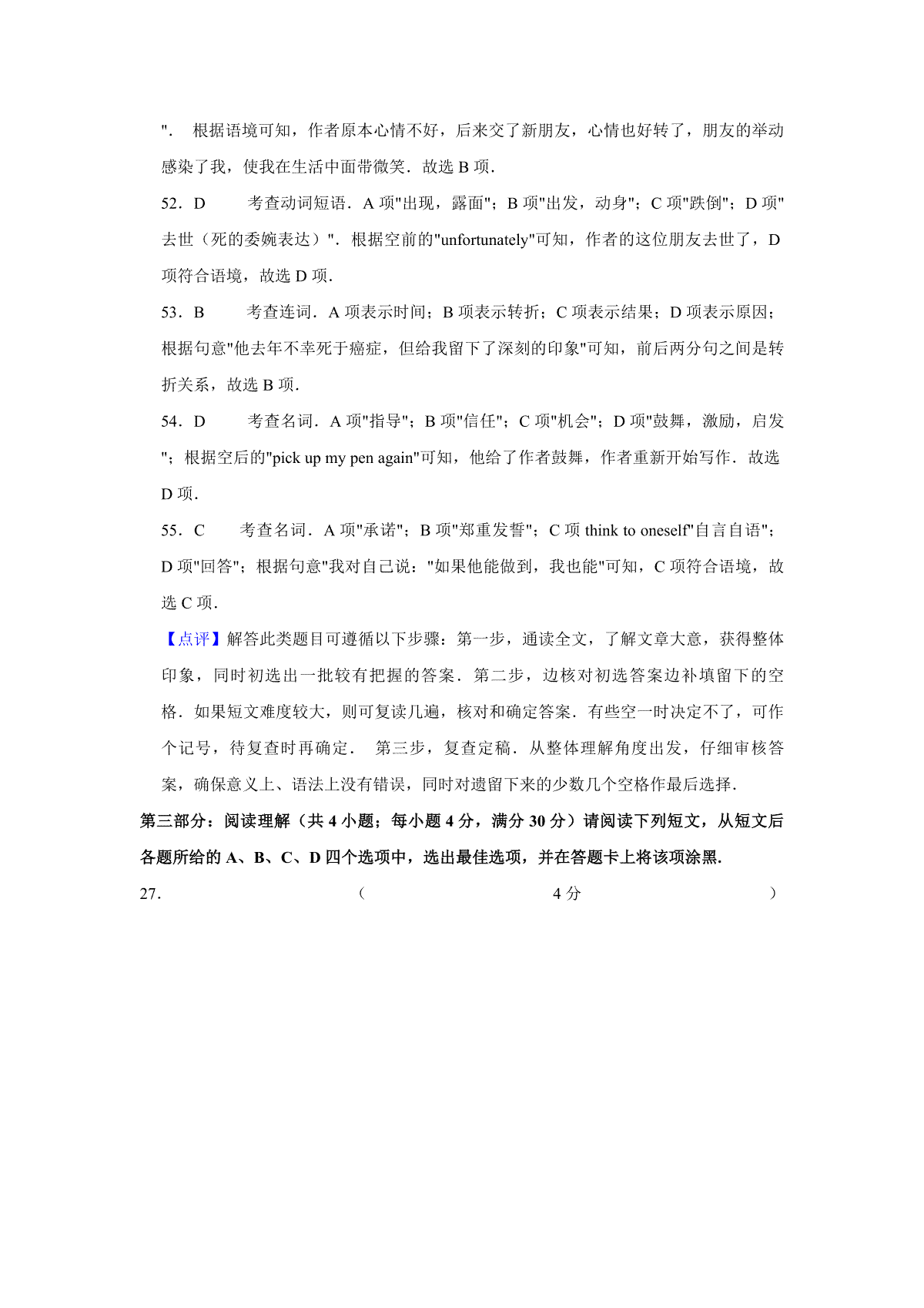 ". 根据语境可知，作者原本心情不好，后来交了新朋友，心情也好转了，朋友的举动感染了我，使我在生活中面带微笑．故选 B 项．

52．D　　考查动词短语．A 项"出现，露面"；B 项"出发，动身"；C 项"跌倒"；D 项"去世（死的委婉表达）"．根据空前的"unfortunately"可知，作者的这位朋友去世了，D 项符合语境，故选 D 项．

53．B　　考查连词．A 项表示时间；B 项表示转折；C 项表示结果；D 项表示原因；根据句意"他去年不幸死于癌症，但给我留下了深刻的印象"可知，前后两分句之间是转折关系，故选 B 项．

54．D　　考查名词．A 项"指导"；B 项"信任"；C 项"机会"；D 项"鼓舞，激励，启发"；根据空后的"pick up my pen again"可知，他给了作者鼓舞，作者重新开始写作．故选 D 项．

55．C　　考查名词．A 项"承诺"；B 项"郑重发誓"；C 项 think to oneself"自言自语"；D 项"回答"；根据句意"我对自己说："如果他能做到，我也能"可知，C 项符合语境，故选 C 项．

【点评】解答此类题目可遵循以下步骤：第一步，通读全文，了解文章大意，获得整体印象，同时初选出一批较有把握的答案．第二步，边核对初选答案边补填留下的空格．如果短文难度较大，则可复读几遍，核对和确定答案．有些空一时决定不了，可作个记号，待复查时再确定． 第三步，复查定稿．从整体理解角度出发，仔细审核答案，确保意义上、语法上没有错误，同时对遗留下来的少数几个空格作最后选择．

第三部分：阅读理解（共 4 小题；每小题 4 分，满分 30 分）请阅读下列短文，从短文后各题所给的 A、B、C、D 四个选项中，选出最佳选项，并在答题卡上将该项涂黑.

27.　（　4 分　）